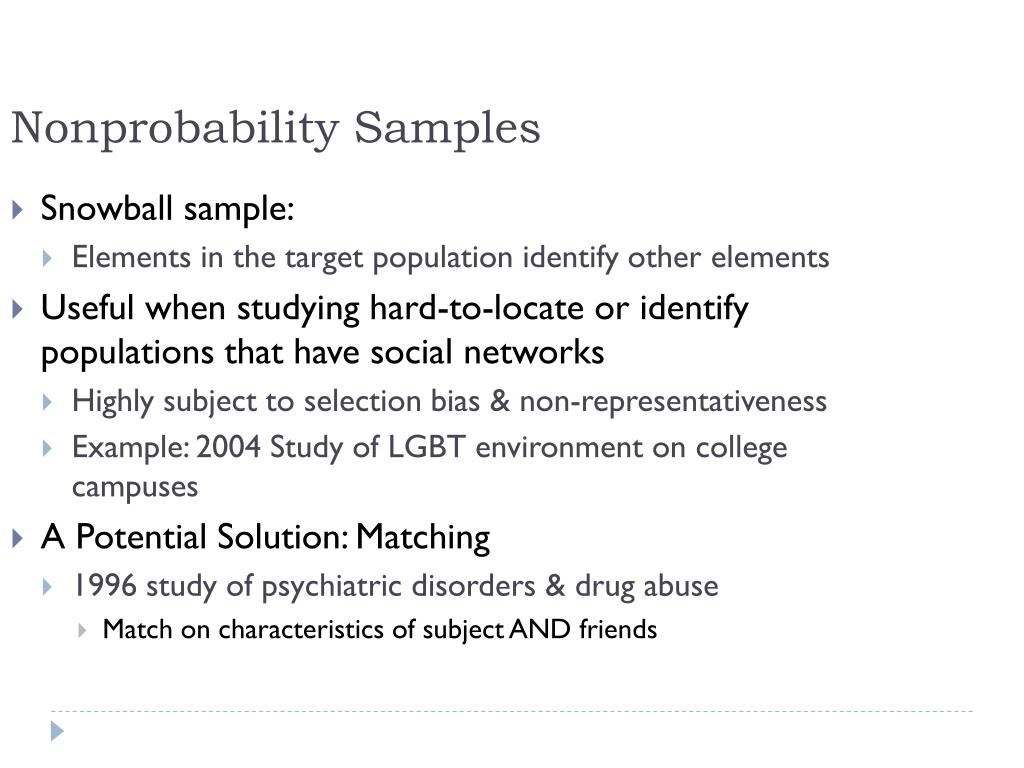 Nonprobability Samples

Snowball sample:

Elements in the target population identify other elements

Useful when studying hard-to-locate or identify populations that have social networks

Highly subject to selection bias & non-representativeness

Example: 2004 Study of LGBT environment on college campuses

A Potential Solution: Matching

1996 study of psychiatric disorders & drug abuse

Match on characteristics of subject AND friends